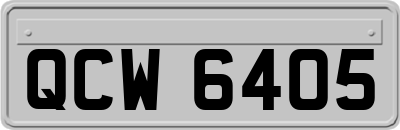 QCW 6405